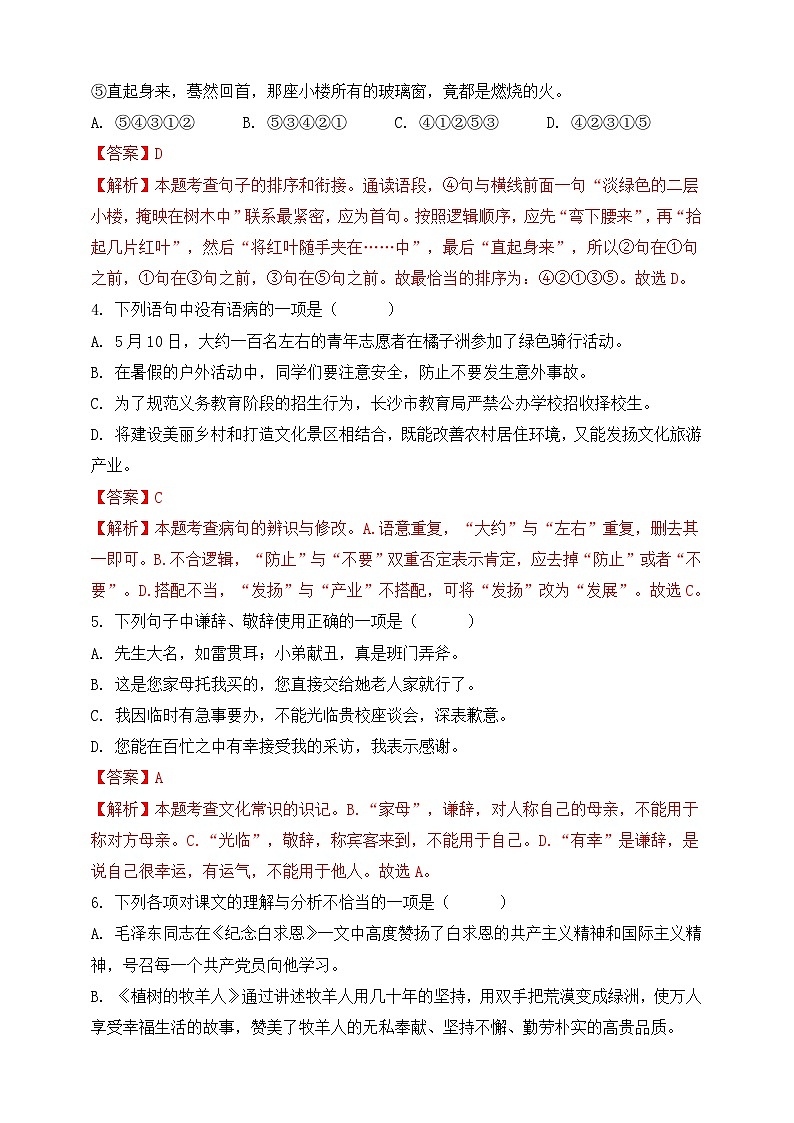 ⑤直起身来，蓦然回首，那座小楼所有的玻璃窗，竟都是燃烧的火。

A. ⑤④③①②　　B. ⑤③④②①　　C. ④①②⑤③　　D. ④②③①⑤

【答案】D

【解析】本题考查句子的排序和衔接。通读语段，④句与横线前面一句“淡绿色的二层小楼，掩映在树木中”联系最紧密，应为首句。按照逻辑顺序，应先“弯下腰来”，再“拾起几片红叶”，然后“将红叶随手夹在……中”，最后“直起身来”，所以②句在①句之前，①句在③句之前，③句在⑤句之前。故最恰当的排序为：④②①③⑤。故选D。

4. 下列语句中没有语病的一项是（　　）

A. 5月10日，大约一百名左右的青年志愿者在橘子洲参加了绿色骑行活动。

B. 在暑假的户外活动中，同学们要注意安全，防止不要发生意外事故。

C. 为了规范义务教育阶段的招生行为，长沙市教育局严禁公办学校招收择校生。

D. 将建设美丽乡村和打造文化景区相结合，既能改善农村居住环境，又能发扬文化旅游产业。

【答案】C

【解析】本题考查病句的辨识与修改。A.语意重复，“大约”与“左右”重复，删去其一即可。B.不合逻辑，“防止”与“不要”双重否定表示肯定，应去掉“防止”或者“不要”。D.搭配不当，“发扬”与“产业”不搭配，可将“发扬”改为“发展”。故选C。

5. 下列句子中谦辞、敬辞使用正确的一项是（　　）

A. 先生大名，如雷贯耳；小弟献丑，真是班门弄斧。

B. 这是您家母托我买的，您直接交给她老人家就行了。

C. 我因临时有急事要办，不能光临贵校座谈会，深表歉意。

D. 您能在百忙之中有幸接受我的采访，我表示感谢。

【答案】A

【解析】本题考查文化常识的识记。B.“家母”，谦辞，对人称自己的母亲，不能用于称对方母亲。C.“光临”，敬辞，称宾客来到，不能用于自己。D.“有幸”是谦辞，是说自己很幸运，有运气，不能用于他人。故选A。

6. 下列各项对课文的理解与分析不恰当的一项是（　　）

A. 毛泽东同志在《纪念白求恩》一文中高度赞扬了白求恩的共产主义精神和国际主义精神，号召每一个共产党员向他学习。

B. 《植树的牧羊人》通过讲述牧羊人用几十年的坚持，用双手把荒漠变成绿洲，使万人享受幸福生活的故事，赞美了牧羊人的无私奉献、坚持不懈、勤劳朴实的高贵品质。